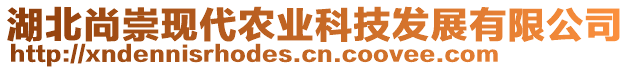 湖北尚崇现代农业科技发展有限公司
http://xndennisrhodes.cn.coovee.com